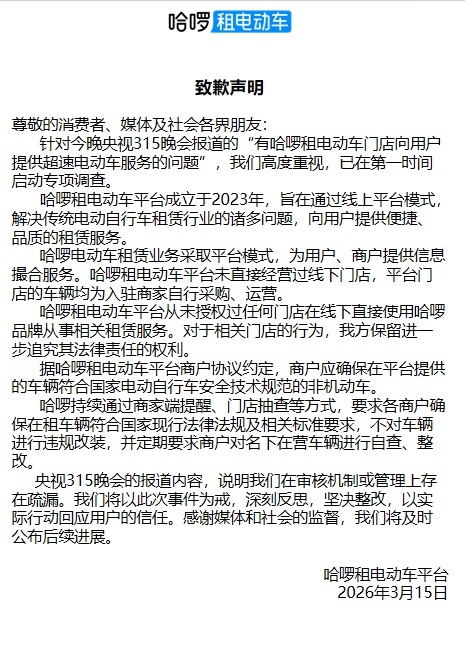 哈啰租电动车

致歉声明

尊敬的消费者、媒体及社会各界朋友：

针对今晚央视315晚会报道的“有哈啰租电动车门店向用户提供超速电动车服务的问题”，我们高度重视，已在第一时间启动专项调查。

哈啰租电动车平台成立于2023年，旨在通过线上平台模式，解决传统电动自行车租赁行业的诸多问题，向用户提供便捷、品质的租赁服务。

哈啰电动车租赁业务采取平台模式，为用户、商户提供信息撮合服务。哈啰租电动车平台未直接经营过线下门店，平台门店的车辆均为入驻商家自行采购、运营。

哈啰租电动车平台从未授权过任何门店在线下直接使用哈啰品牌从事相关租赁服务。对于相关门店的行为，我方保留进一步追究其法律责任的权利。

据哈啰租电动车平台商户协议约定，商户应确保在平台提供的车辆符合国家电动自行车安全技术规范的非机动车。

哈啰持续通过商家端提醒、门店抽查等方式，要求各商户确保在租车辆符合国家现行法律法规及相关标准要求，不对车辆进行违规改装，并定期要求商户对名下在营车辆进行自查、整改。

央视315晚会的报道内容，说明我们在审核机制或管理上存在疏漏。我们将以此次事件为戒，深刻反思，坚决整改，以实际行动回应用户的信任。感谢媒体和社会的监督，我们将及时公布后续进展。

哈啰租电动车平台
2026年3月15日